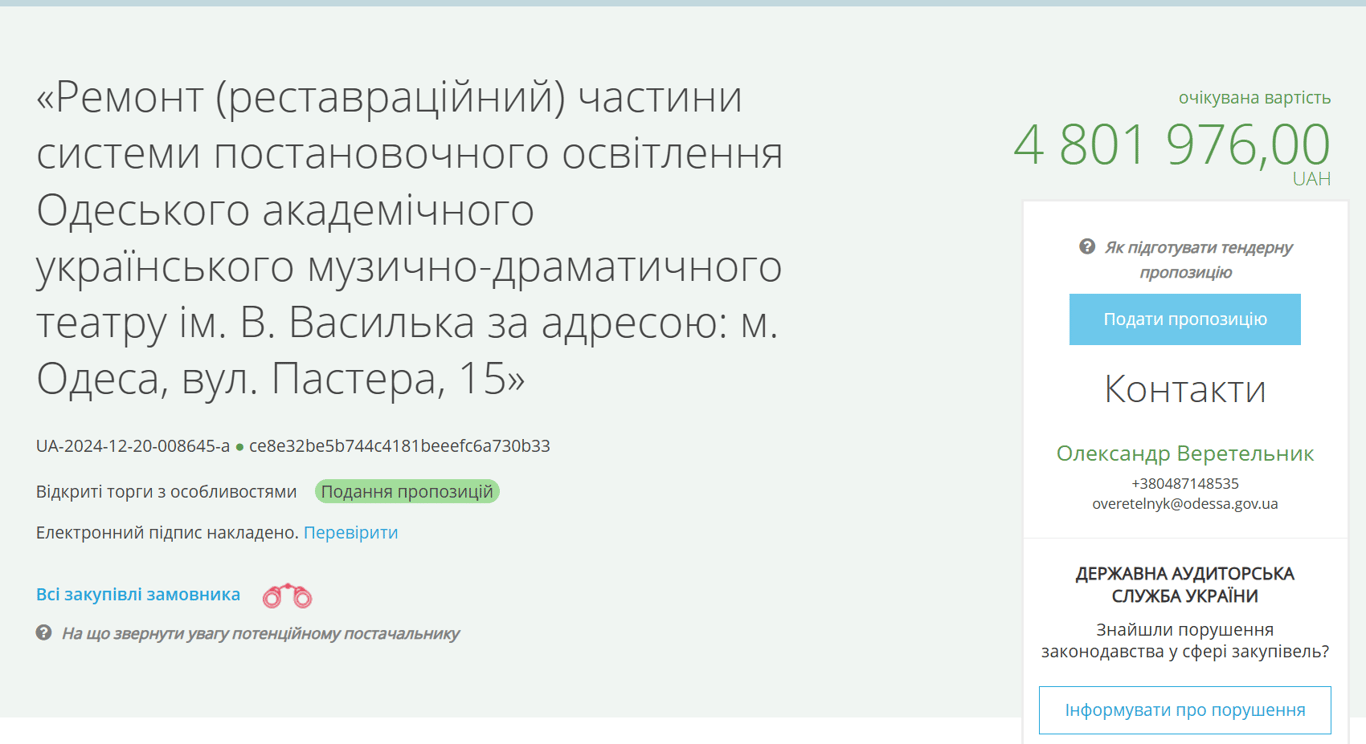 «Ремонт (реставраційний) частини системи постановочного освітлення Одеського академічного українського музично-драматичного театру ім. В. Василька за адресою: м. Одеса, вул. Пастера, 15»

UA-2024-12-20-008645-a ● ce8e32be5b744c4181beeefc6a730b33

Відкриті торги з особливостями Подання пропозицій

Електронний підпис накладено. Перевірити

Всі закупівлі замовника

На що звернути увагу потенційному постачальнику

очікувана вартість
4 801 976,00
UAH

Як підготувати тендерну пропозицію

Подати пропозицію

Контакти

Олександр Веретельник
+380487148535
overetelnyk@odessa.gov.ua

ДЕРЖАВНА АУДИТОРСЬКА СЛУЖБА УКРАЇНИ
Знайшли порушення законодавства у сфері закупівель?

Інформувати про порушення